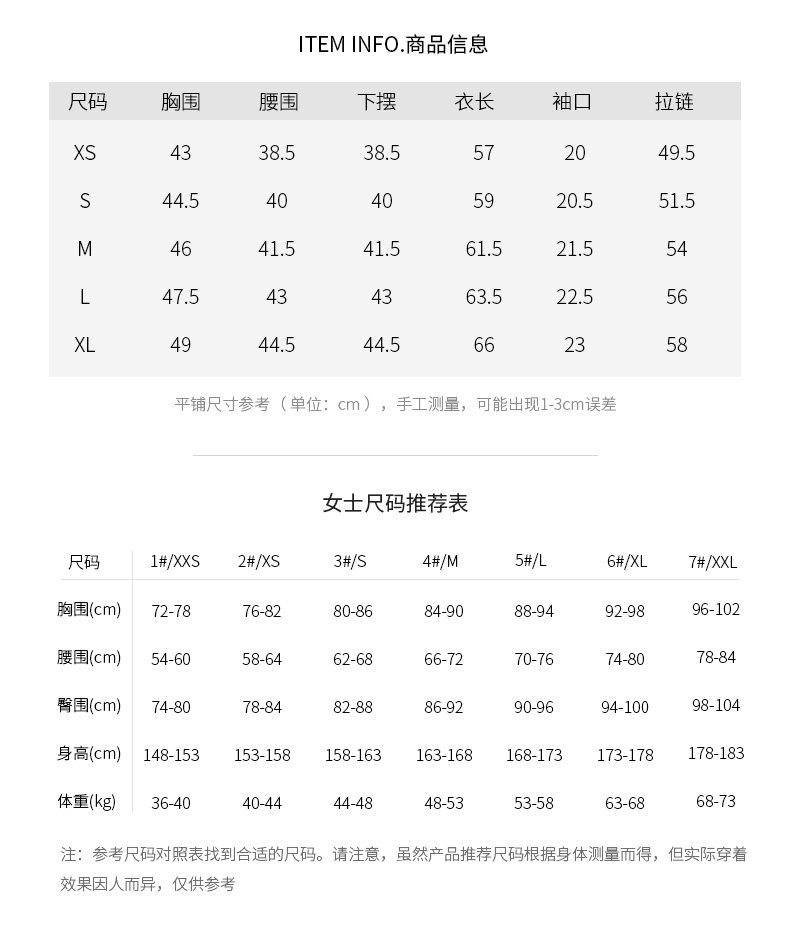 ITEM INFO.商品信息

| 尺码 | 胸围 | 腰围 | 下摆 | 衣长 | 袖口 | 拉链 |
|---|---|---|---|---|---|---|
| XS | 43 | 38.5 | 38.5 | 57 | 20 | 49.5 |
| S | 44.5 | 40 | 40 | 59 | 20.5 | 51.5 |
| M | 46 | 41.5 | 41.5 | 61.5 | 21.5 | 54 |
| L | 47.5 | 43 | 43 | 63.5 | 22.5 | 56 |
| XL | 49 | 44.5 | 44.5 | 66 | 23 | 58 |

平铺尺寸参考（单位：cm），手工测量，可能出现1-3cm误差

女士尺码推荐表

| 尺码 | 1#/XXS | 2#/XS | 3#/S | 4#/M | 5#/L | 6#/XL | 7#/XXL |
|---|---|---|---|---|---|---|---|
| 胸围(cm) | 72-78 | 76-82 | 80-86 | 84-90 | 88-94 | 92-98 | 96-102 |
| 腰围(cm) | 54-60 | 58-64 | 62-68 | 66-72 | 70-76 | 74-80 | 78-84 |
| 臀围(cm) | 74-80 | 78-84 | 82-88 | 86-92 | 90-96 | 94-100 | 98-104 |
| 身高(cm) | 148-153 | 153-158 | 158-163 | 163-168 | 168-173 | 173-178 | 178-183 |
| 体重(kg) | 36-40 | 40-44 | 44-48 | 48-53 | 53-58 | 63-68 | 68-73 |

注：参考尺码对照表找到合适的尺码。请注意，虽然产品推荐尺码根据身体测量而得，但实际穿着效果因人而异，仅供参考